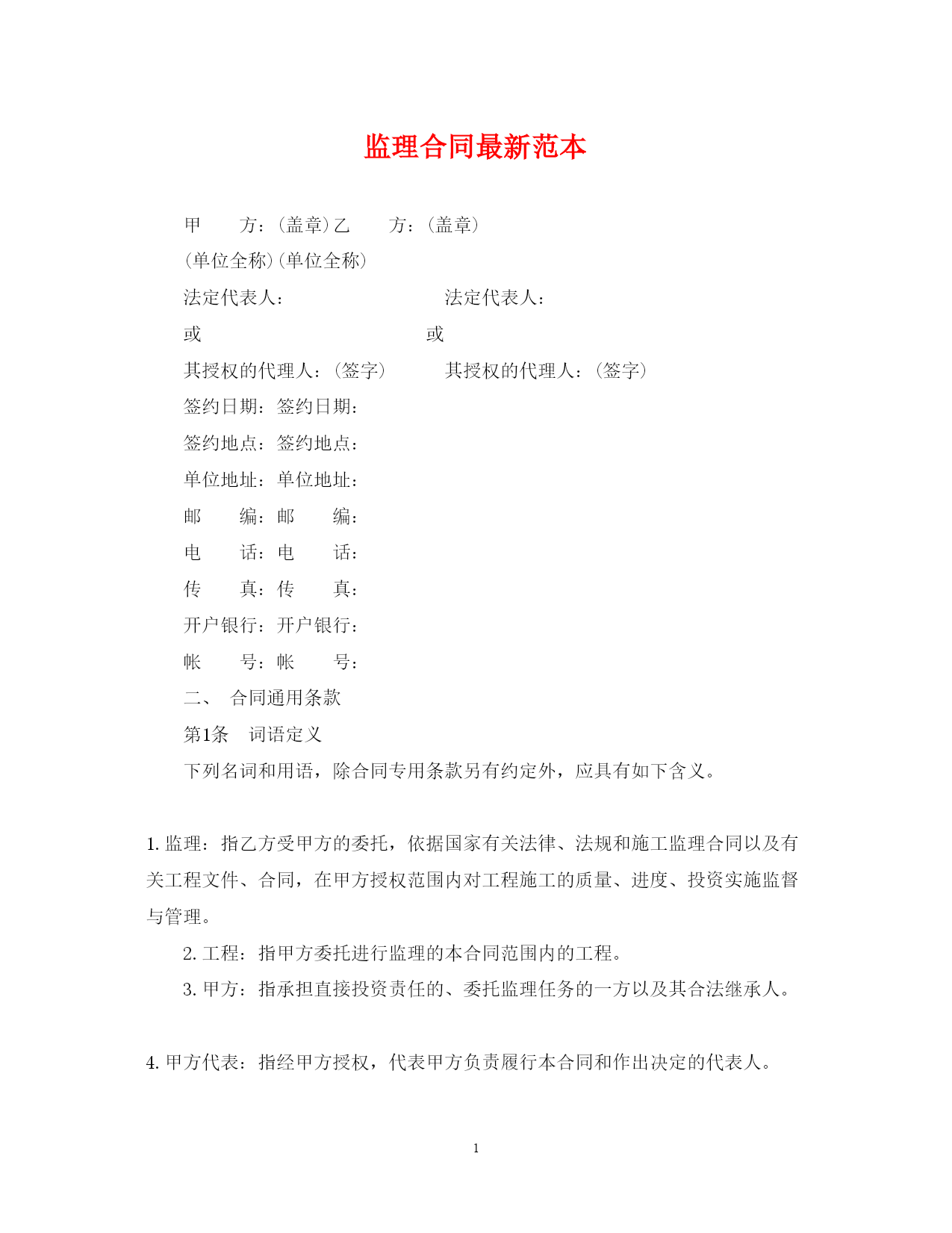 监理合同最新范本

甲　　方：（盖章）乙　　方：（盖章）

（单位全称）（单位全称）

法定代表人：　　　　　　　法定代表人：

或　　　　　　　　　　　　或

其授权的代理人：（签字）　　其授权的代理人：（签字）

签约日期：签约日期：

签约地点：签约地点：

单位地址：单位地址：

邮　　编：邮　　编：

电　　话：电　　话：

传　　真：传　　真：

开户银行：开户银行：

帐　　号：帐　　号：

二、　合同通用条款

第1条　词语定义

下列名词和用语，除合同专用条款另有约定外，应具有如下含义。

1. 监理：指乙方受甲方的委托，依据国家有关法律、法规和施工监理合同以及有关工程文件、合同，在甲方授权范围内对工程施工的质量、进度、投资实施监督与管理。

2. 工程：指甲方委托进行监理的本合同范围内的工程。

3. 甲方：指承担直接投资责任的、委托监理任务的一方以及其合法继承人。

4. 甲方代表：指经甲方授权，代表甲方负责履行本合同和作出决定的代表人。

1